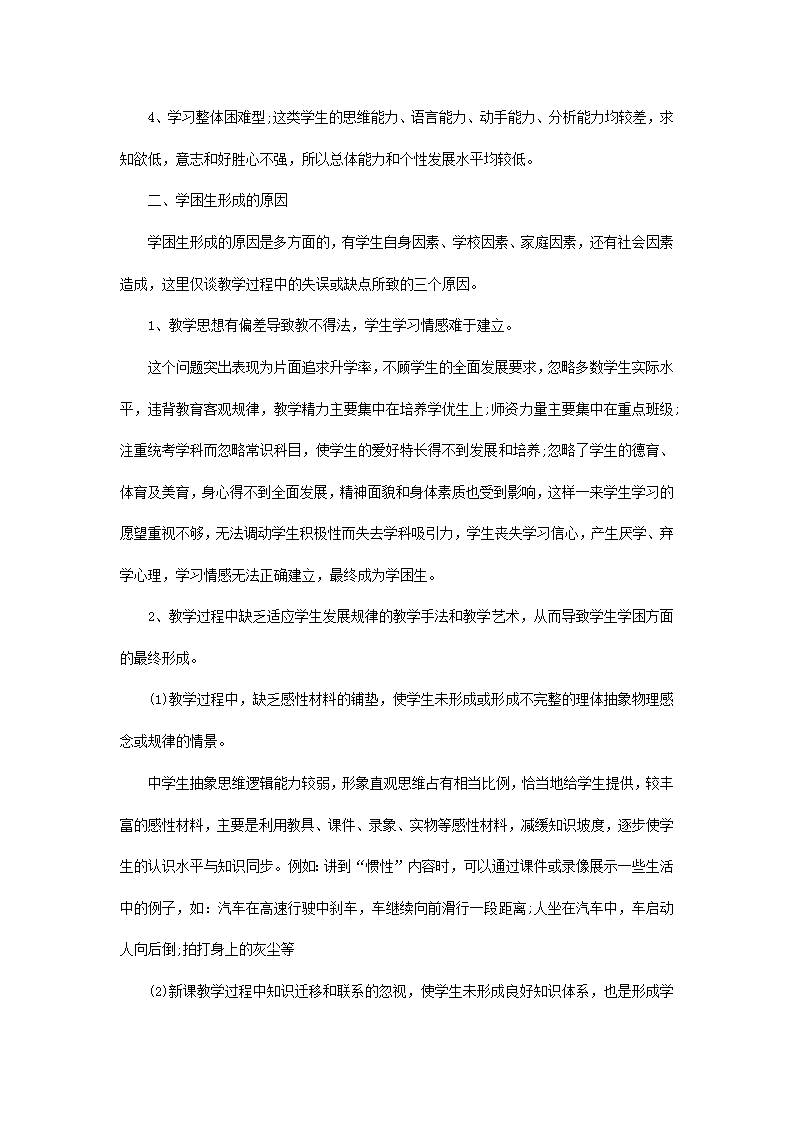 4、学习整体困难型;这类学生的思维能力、语言能力、动手能力、分析能力均较差，求知欲低，意志和好胜心不强，所以总体能力和个性发展水平均较低。

二、学困生形成的原因

学困生形成的原因是多方面的，有学生自身因素、学校因素、家庭因素，还有社会因素造成，这里仅谈教学过程中的失误或缺点所致的三个原因。

1、教学思想有偏差导致教不得法，学生学习情感难于建立。

这个问题突出表现为片面追求升学率，不顾学生的全面发展要求，忽略多数学生实际水平，违背教育客观规律，教学精力主要集中在培养学优生上;师资力量主要集中在重点班级;注重统考学科而忽略常识科目，使学生的爱好特长得不到发展和培养;忽略了学生的德育、体育及美育，身心得不到全面发展，精神面貌和身体素质也受到影响，这样一来学生学习的愿望重视不够，无法调动学生积极性而失去学科吸引力，学生丧失学习信心，产生厌学、弃学心理，学习情感无法正确建立，最终成为学困生。

2、教学过程中缺乏适应学生发展规律的教学手法和教学艺术，从而导致学生学困方面的最终形成。

(1)教学过程中，缺乏感性材料的铺垫，使学生未形成或形成不完整的理体抽象物理感念或规律的情景。

中学生抽象思维逻辑能力较弱，形象直观思维占有相当比例，恰当地给学生提供，较丰富的感性材料，主要是利用教具、课件、录象、实物等感性材料，减缓知识坡度，逐步使学生的认识水平与知识同步。例如:讲到“惯性”内容时，可以通过课件或录像展示一些生活中的例子，如：汽车在高速行驶中刹车，车继续向前滑行一段距离;人坐在汽车中，车启动人向后倒;拍打身上的灰尘等

(2)新课教学过程中知识迁移和联系的忽视，使学生未形成良好知识体系，也是形成学